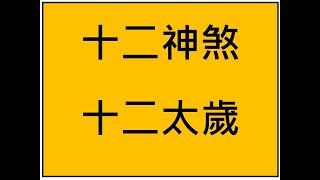 十二神煞

十二太歲